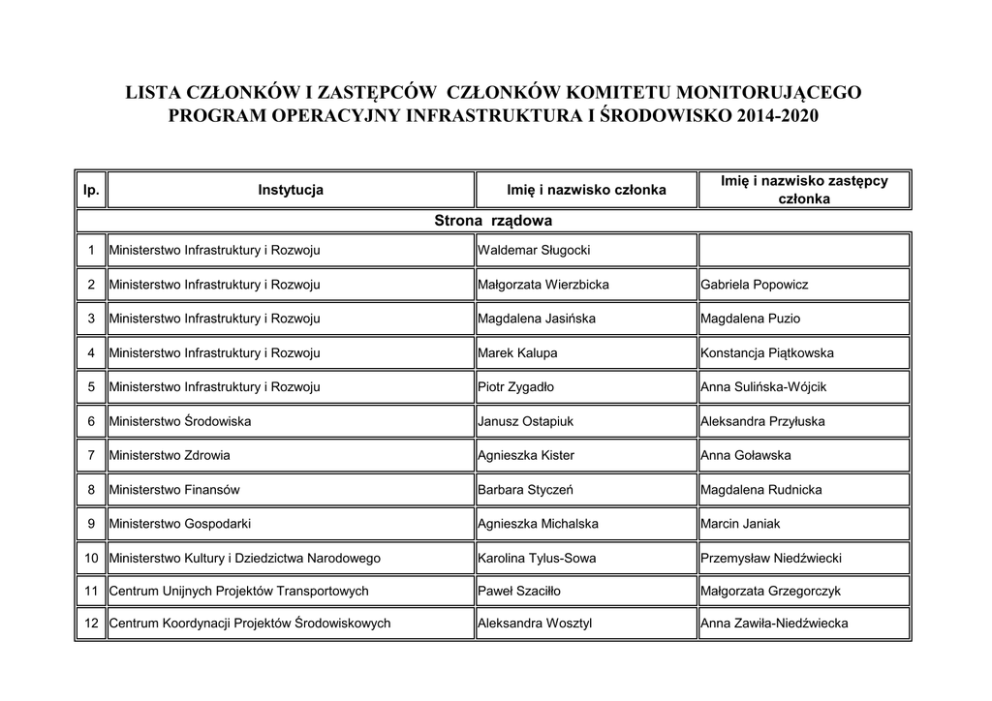 LISTA CZŁONKÓW I ZASTĘPCÓW CZŁONKÓW KOMITETU MONITORUJĄCEGO PROGRAM OPERACYJNY INFRASTRUKTURA I ŚRODOWISKO 2014-2020

| lp. | Instytucja | Imię i nazwisko członka | Imię i nazwisko zastępcy członka |
|---|---|---|---|
| Strona rządowa | | | |
| 1 | Ministerstwo Infrastruktury i Rozwoju | Waldemar Sługocki | |
| 2 | Ministerstwo Infrastruktury i Rozwoju | Małgorzata Wierzbicka | Gabriela Popowicz |
| 3 | Ministerstwo Infrastruktury i Rozwoju | Magdalena Jasińska | Magdalena Puzio |
| 4 | Ministerstwo Infrastruktury i Rozwoju | Marek Kalupa | Konstancja Piątkowska |
| 5 | Ministerstwo Infrastruktury i Rozwoju | Piotr Zygadło | Anna Sulińska-Wójcik |
| 6 | Ministerstwo Środowiska | Janusz Ostapiuk | Aleksandra Przyłuska |
| 7 | Ministerstwo Zdrowia | Agnieszka Kister | Anna Goławska |
| 8 | Ministerstwo Finansów | Barbara Styczeń | Magdalena Rudnicka |
| 9 | Ministerstwo Gospodarki | Agnieszka Michalska | Marcin Janiak |
| 10 | Ministerstwo Kultury i Dziedzictwa Narodowego | Karolina Tylus-Sowa | Przemysław Niedźwiecki |
| 11 | Centrum Unijnych Projektów Transportowych | Paweł Szaciłło | Małgorzata Grzegorczyk |
| 12 | Centrum Koordynacji Projektów Środowiskowych | Aleksandra Wosztyl | Anna Zawiła-Niedźwiecka |